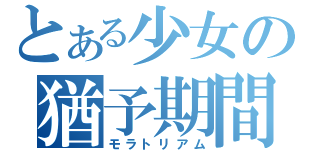 とある少女の
猶予期間
モラトリアム